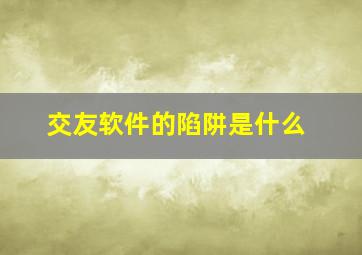 交友软件的陷阱是什么